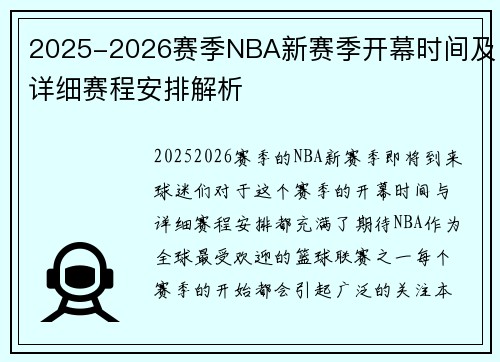 2025-2026赛季NBA新赛季开幕时间及详细赛程安排解析

20252026赛季的NBA新赛季即将到来球迷们对于这个赛季的开幕时间与详细赛程安排都充满了期待NBA作为全球最受欢迎的篮球联赛之一每个赛季的开始都会引起广泛的关注本